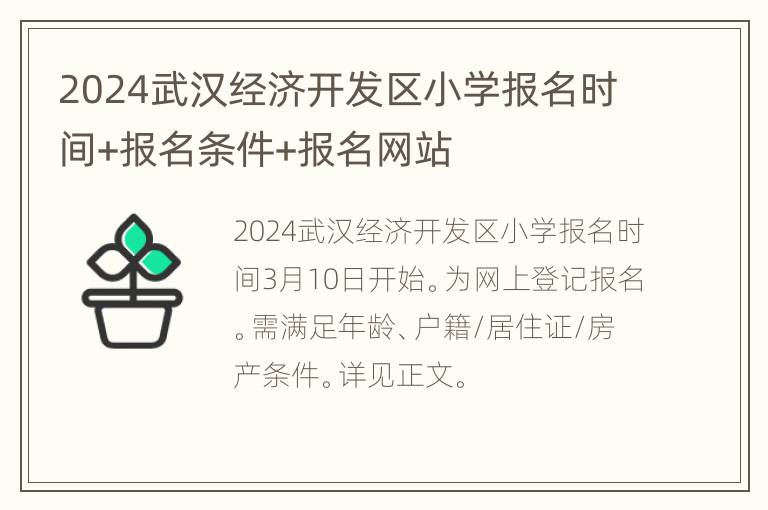 2024武汉经济开发区小学报名时间+报名条件+报名网站

2024武汉经济开发区小学报名时间3月10日开始。为网上登记报名。需满足年龄、户籍/居住证/房产条件。详见正文。